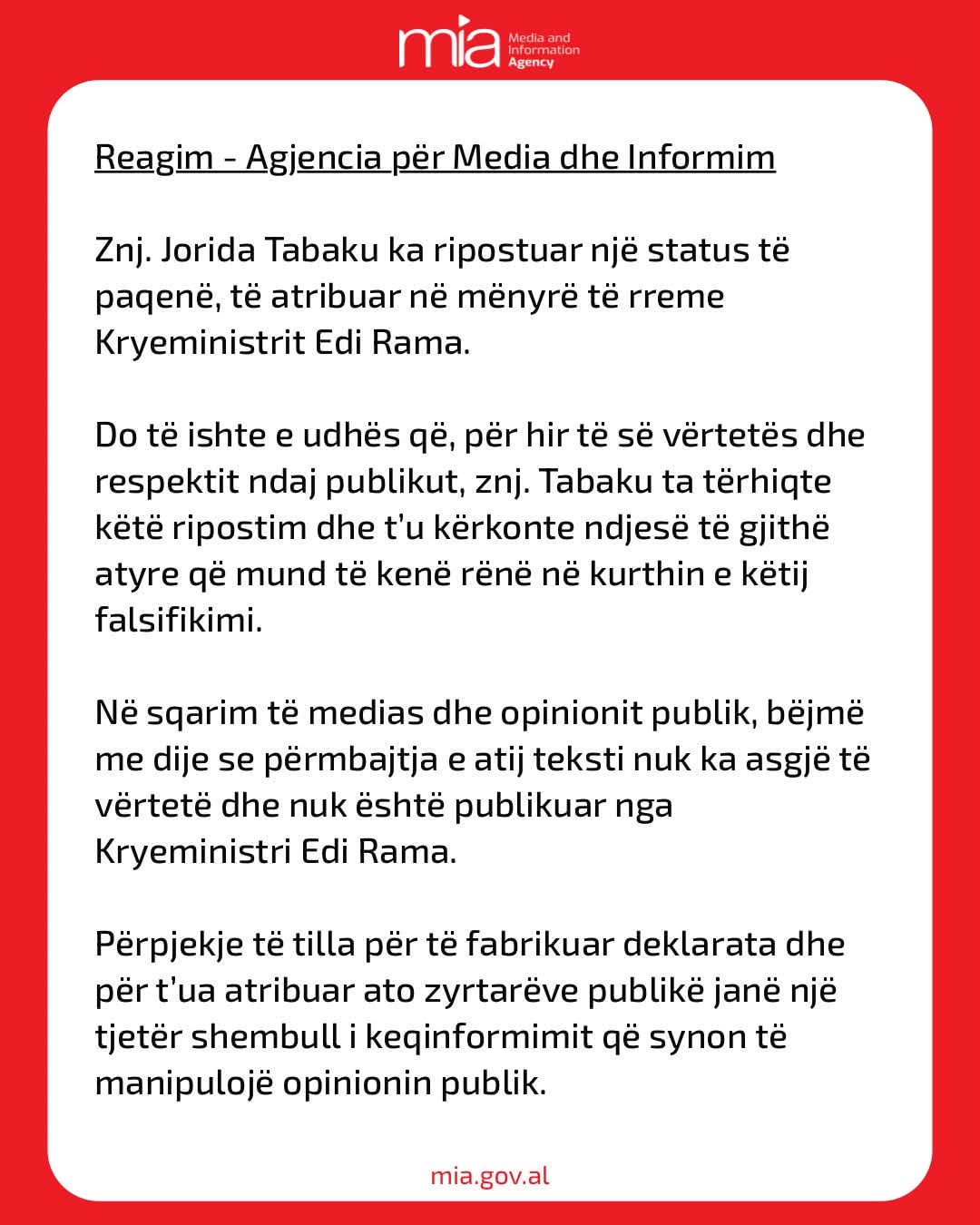 mia Media and Information Agency

Reagim - Agjencia për Media dhe Informim

Znj. Jorida Tabaku ka ripostuar një status të paqenë, të atribuar në mënyrë të rreme Kryeministrit Edi Rama.

Do të ishte e udhës që, për hir të së vërtetës dhe respektit ndaj publikut, znj. Tabaku ta tërhiqte këtë ripostim dhe t'u kërkonte ndjesë të gjithë atyre që mund të kenë rënë në kurthin e këtij falsifikimi.

Në sqarim të medias dhe opinionit publik, bëjmë me dije se përmbajtja e atij teksti nuk ka asgjë të vërtetë dhe nuk është publikuar nga Kryeministri Edi Rama.

Përpjekje të tilla për të fabrikuar deklarata dhe për t'ua atribuar ato zyrtarëve publikë janë një tjetër shembull i keqinformimit që synon të manipulojë opinionin publik.

mia.gov.al